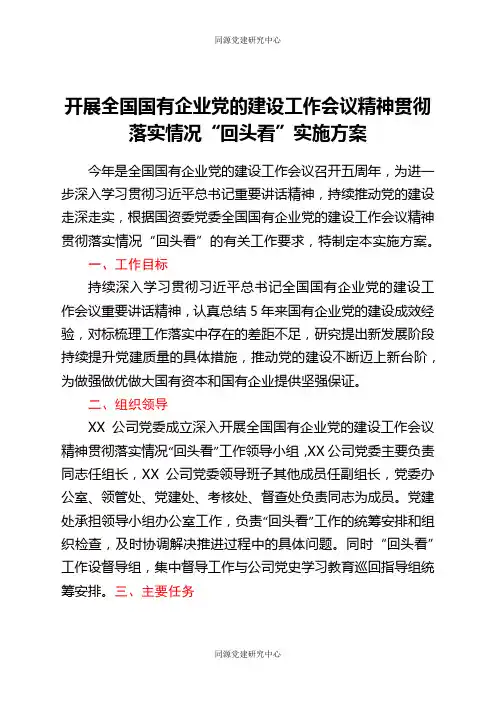 同源党建研究中心

开展全国国有企业党的建设工作会议精神贯彻落实情况“回头看”实施方案

今年是全国国有企业党的建设工作会议召开五周年，为进一步深入学习贯彻习近平总书记重要讲话精神，持续推动党的建设走深走实，根据国资委党委全国国有企业党的建设工作会议精神贯彻落实情况“回头看”的有关工作要求，特制定本实施方案。

一、工作目标

持续深入学习贯彻习近平总书记全国国有企业党的建设工作会议重要讲话精神，认真总结 5 年来国有企业党的建设成效经验，对标梳理工作落实中存在的差距不足，研究提出新发展阶段持续提升党建质量的具体措施，推动党的建设不断迈上新台阶，为做强做优做大国有资本和国有企业提供坚强保证。

二、组织领导

XX 公司党委成立深入开展全国国有企业党的建设工作会议精神贯彻落实情况“回头看”工作领导小组，XX 公司党委主要负责同志任组长，XX 公司党委领导班子其他成员任副组长，党委办公室、领管处、党建处、考核处、督查处负责同志为成员。党建处承担领导小组办公室工作，负责“回头看”工作的统筹安排和组织检查，及时协调解决推进过程中的具体问题。同时“回头看”工作设督导组，集中督导工作与公司党史学习教育巡回指导组统筹安排。三、主要任务

同源党建研究中心